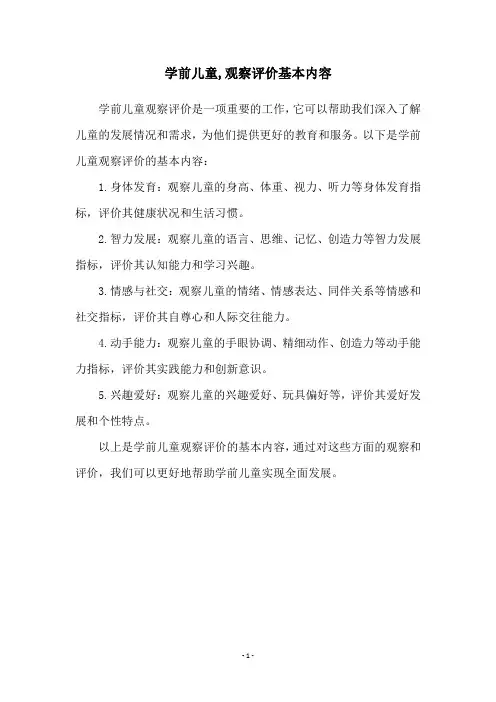 学前儿童,观察评价基本内容

学前儿童观察评价是一项重要的工作，它可以帮助我们深入了解儿童的发展情况和需求，为他们提供更好的教育和服务。以下是学前儿童观察评价的基本内容：

1.身体发育：观察儿童的身高、体重、视力、听力等身体发育指标，评价其健康状况和生活习惯。

2.智力发展：观察儿童的语言、思维、记忆、创造力等智力发展指标，评价其认知能力和学习兴趣。

3.情感与社交：观察儿童的情绪、情感表达、同伴关系等情感和社交指标，评价其自尊心和人际交往能力。

4.动手能力：观察儿童的手眼协调、精细动作、创造力等动手能力指标，评价其实践能力和创新意识。

5.兴趣爱好：观察儿童的兴趣爱好、玩具偏好等，评价其爱好发展和个性特点。

以上是学前儿童观察评价的基本内容，通过对这些方面的观察和评价，我们可以更好地帮助学前儿童实现全面发展。

- 1 -